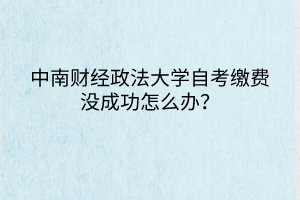 中南财经政法大学自考缴费没成功怎么办？